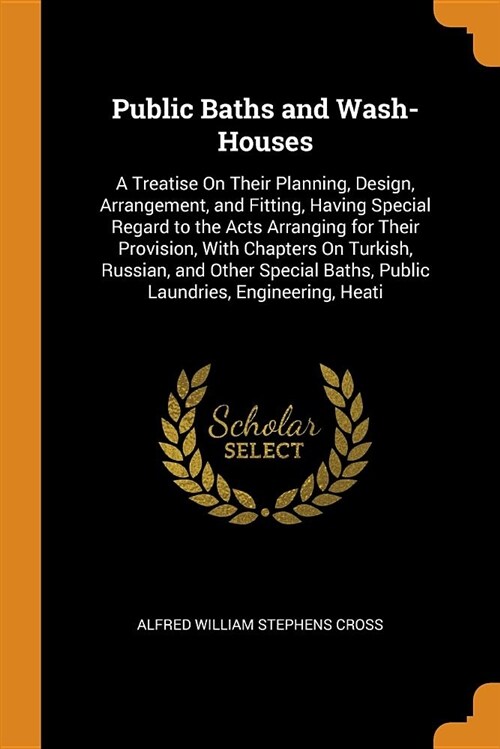 Public Baths and Wash-Houses

A Treatise On Their Planning, Design, Arrangement, and Fitting, Having Special Regard to the Acts Arranging for Their Provision, With Chapters On Turkish, Russian, and Other Special Baths, Public Laundries, Engineering, Heati

Scholar SELECT

ALFRED WILLIAM STEPHENS CROSS